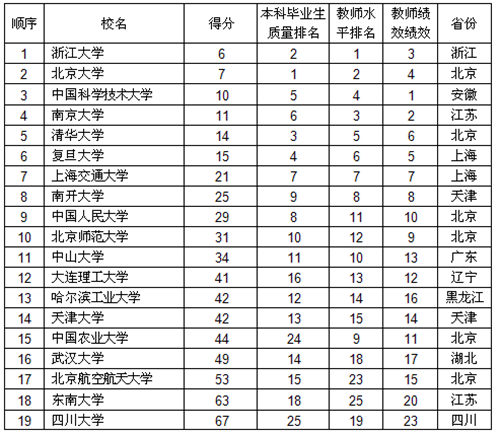 | 顺序 | 校名 | 得分 | 本科毕业生质量排名 | 教师水平排名 | 教师绩效绩效 | 省份 |
|---|---|---|---|---|---|---|
| 1 | 浙江大学 | 6 | 2 | 1 | 3 | 浙江 |
| 2 | 北京大学 | 7 | 1 | 2 | 4 | 北京 |
| 3 | 中国科学技术大学 | 10 | 5 | 4 | 1 | 安徽 |
| 4 | 南京大学 | 11 | 6 | 3 | 2 | 江苏 |
| 5 | 清华大学 | 14 | 3 | 5 | 6 | 北京 |
| 6 | 复旦大学 | 15 | 4 | 6 | 5 | 上海 |
| 7 | 上海交通大学 | 21 | 7 | 7 | 7 | 上海 |
| 8 | 南开大学 | 25 | 9 | 8 | 8 | 天津 |
| 9 | 中国人民大学 | 29 | 8 | 11 | 10 | 北京 |
| 10 | 北京师范大学 | 31 | 10 | 12 | 9 | 北京 |
| 11 | 中山大学 | 34 | 11 | 10 | 13 | 广东 |
| 12 | 大连理工大学 | 41 | 16 | 13 | 12 | 辽宁 |
| 13 | 哈尔滨工业大学 | 42 | 12 | 14 | 16 | 黑龙江 |
| 14 | 天津大学 | 42 | 13 | 15 | 14 | 天津 |
| 15 | 中国农业大学 | 44 | 24 | 9 | 11 | 北京 |
| 16 | 武汉大学 | 49 | 14 | 18 | 17 | 湖北 |
| 17 | 北京航空航天大学 | 53 | 15 | 23 | 15 | 北京 |
| 18 | 东南大学 | 63 | 18 | 25 | 20 | 江苏 |
| 19 | 四川大学 | 67 | 25 | 19 | 23 | 四川 |